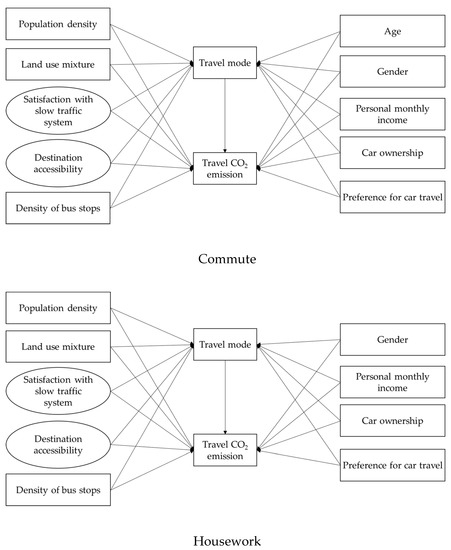 Population density

Land use mixture

Satisfaction with slow traffic system

Destination accessibility

Density of bus stops

Travel mode

Travel $CO_2$ emission

Age

Gender

Personal monthly income

Car ownership

Preference for car travel

Commute

Population density

Land use mixture

Satisfaction with slow traffic system

Destination accessibility

Density of bus stops

Travel mode

Travel $CO_2$ emission

Gender

Personal monthly income

Car ownership

Preference for car travel

Housework